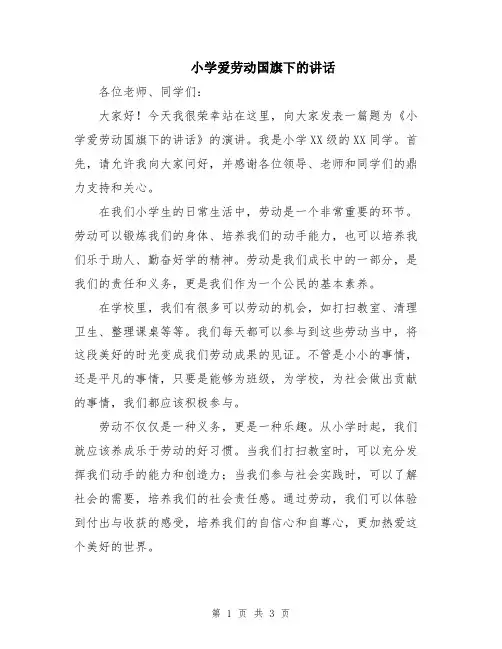 小学爱劳动国旗下的讲话

各位老师、同学们：

大家好！今天我很荣幸站在这里，向大家发表一篇题为《小学爱劳动国旗下的讲话》的演讲。我是小学XX级的XX同学。首先，请允许我向大家问好，并感谢各位领导、老师和同学们的鼎力支持和关心。

在我们小学生的日常生活中，劳动是一个非常重要的环节。劳动可以锻炼我们的身体、培养我们的动手能力，也可以培养我们乐于助人、勤奋好学的精神。劳动是我们成长中的一部分，是我们的责任和义务，更是我们作为一个公民的基本素养。

在学校里，我们有很多可以劳动的机会，如打扫教室、清理卫生、整理课桌等等。我们每天都可以参与到这些劳动当中，将这段美好的时光变成我们劳动成果的见证。不管是小小的事情，还是平凡的事情，只要是能够为班级，为学校，为社会做出贡献的事情，我们都应该积极参与。

劳动不仅仅是一种义务，更是一种乐趣。从小学时起，我们就应该养成乐于劳动的好习惯。当我们打扫教室时，可以充分发挥我们动手的能力和创造力；当我们参与社会实践时，可以了解社会的需要，培养我们的社会责任感。通过劳动，我们可以体验到付出与收获的感受，培养我们的自信心和自尊心，更加热爱这个美好的世界。

第 1 页 共 3 页